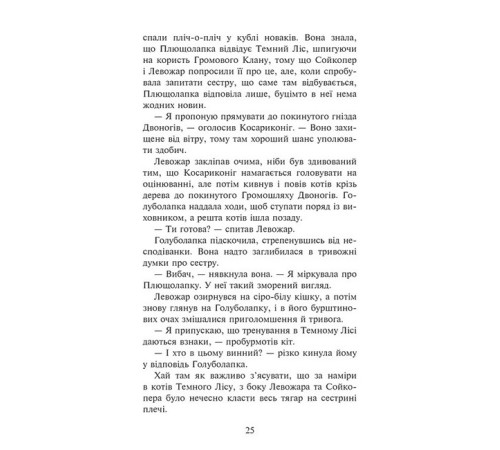 спали пліч-о-пліч у кублі новаків. Вона знала, що Плющолапка відвідує Темний Ліс, шпигуючи на користь Громового Клану, тому що Сойкопер і Левожар попросили її про це, але, коли спробувала запитати сестру, що саме там відбувається, Плющолапка відповіла лише, буцімто в неї нема жодних новин.

— Я пропоную прямувати до покинутого гнізда Двоногів, — оголосив Косариконіг. — Воно захищене від вітру, тому там хороший шанс уполювати здобич.

Левожар закліпав очима, ніби був здивований тим, що Косариконіг намагається головувати на оцінюванні, але потім кивнув і повів котів крізь дерева до покинутого Громошляху Двоногів. Голуболапка наддала ходи, щоб ступати поряд із виховником, а решта котів ішла позаду.

— Ти готова? — спитав Левожар.

Голуболапка підскочила, стрепенувшись від несподіванки. Вона надто заглибилася в тривожні думки про сестру.

— Вибач, — нявкнула вона. — Я міркувала про Плющолапку. У неї такий зморений вигляд.

Левожар озирнувся на сіро-білу кішку, а потім знову глянув на Голуболапку, і в його бурштинових очах змішалися приголомшення й тривога.

— Я припускаю, що тренування в Темному Лісі даються взнаки, — пробурмотів кіт.

— І хто в цьому винний? — різко кинула йому у відповідь Голуболапка.

Хай там як важливо з'ясувати, що за наміри в котів Темного Лісу, з боку Левожара та Сойкопера було нечесно класти весь тягар на сестрині плечі.

25